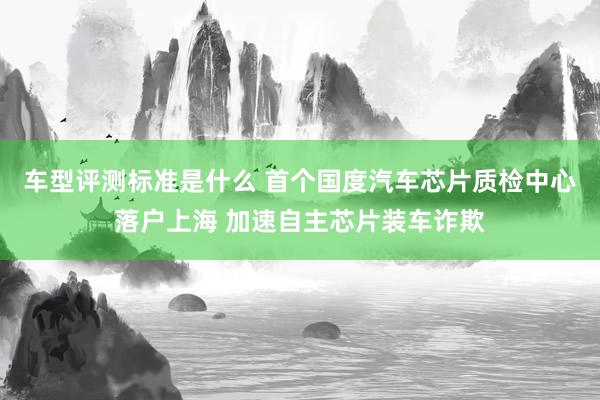 车型评测标准是什么 首个国度汽车芯片质检中心落户上海 加速自主芯片装车诈欺